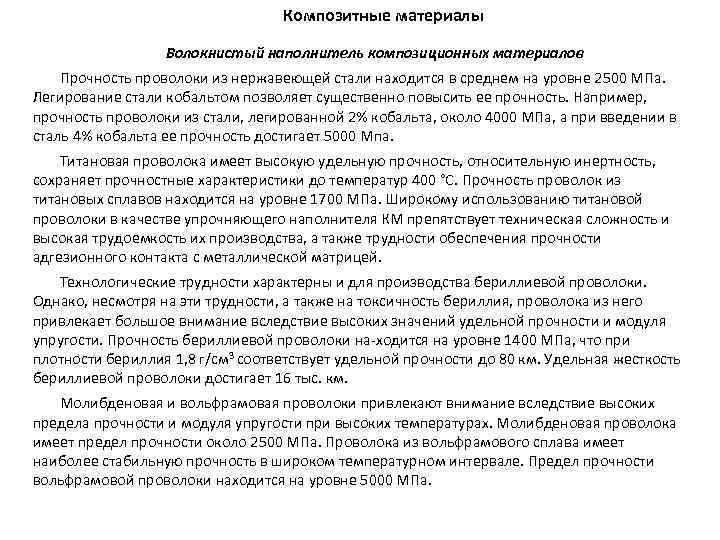 Композитные материалы

Волокнистый наполнитель композиционных материалов

Прочность проволоки из нержавеющей стали находится в среднем на уровне 2500 МПа. Легирование стали кобальтом позволяет существенно повысить ее прочность. Например, прочность проволоки из стали, легированной 2% кобальта, около 4000 МПа, а при введении в сталь 4% кобальта ее прочность достигает 5000 Мпа.

Титановая проволока имеет высокую удельную прочность, относительную инертность, сохраняет прочностные характеристики до температур 400 °С. Прочность проволок из титановых сплавов находится на уровне 1700 МПа. Широкому использованию титановой проволоки в качестве упрочняющего наполнителя КМ препятствует техническая сложность и высокая трудоемкость их производства, а также трудности обеспечения прочности адгезионного контакта с металлической матрицей.

Технологические трудности характерны и для производства бериллиевой проволоки. Однако, несмотря на эти трудности, а также на токсичность бериллия, проволока из него привлекает большое внимание вследствие высоких значений удельной прочности и модуля упругости. Прочность бериллиевой проволоки на-ходится на уровне 1400 МПа, что при плотности бериллия 1,8 г/см$^3$ соответствует удельной прочности до 80 км. Удельная жесткость бериллиевой проволоки достигает 16 тыс. км.

Молибденовая и вольфрамовая проволоки привлекают внимание вследствие высоких предела прочности и модуля упругости при высоких температурах. Молибденовая проволока имеет предел прочности около 2500 МПа. Проволока из вольфрамового сплава имеет наиболее стабильную прочность в широком температурном интервале. Предел прочности вольфрамовой проволоки находится на уровне 5000 МПа.